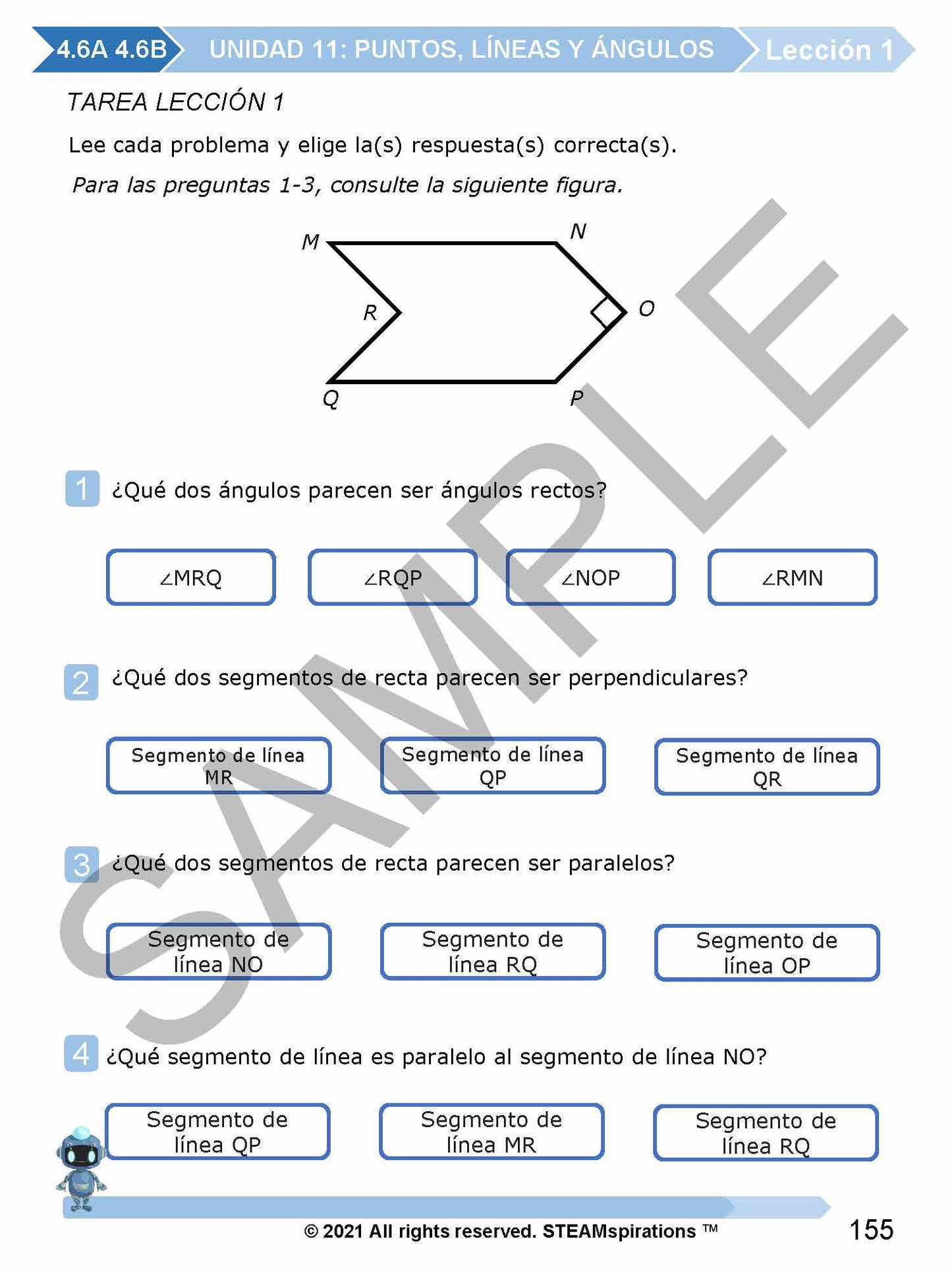 4.6A 4.6B UNIDAD 11: PUNTOS, LÍNEAS Y ÁNGULOS Lección 1

TAREA LECCIÓN 1

Lee cada problema y elige la(s) respuesta(s) correcta(s).

Para las preguntas 1-3, consulte la siguiente figura.

M N R O Q P

SAMPLE

1 ¿Qué dos ángulos parecen ser ángulos rectos?

∠MRQ

∠RQP

∠NOP

∠RMN

2 ¿Qué dos segmentos de recta parecen ser perpendiculares?

Segmento de línea MR

Segmento de línea QP

Segmento de línea QR

3 ¿Qué dos segmentos de recta parecen ser paralelos?

Segmento de línea NO

Segmento de línea RQ

Segmento de línea OP

4 ¿Qué segmento de línea es paralelo al segmento de línea NO?

Segmento de línea QP

Segmento de línea MR

Segmento de línea RQ

© 2021 All rights reserved. STEAMspirations ™

155